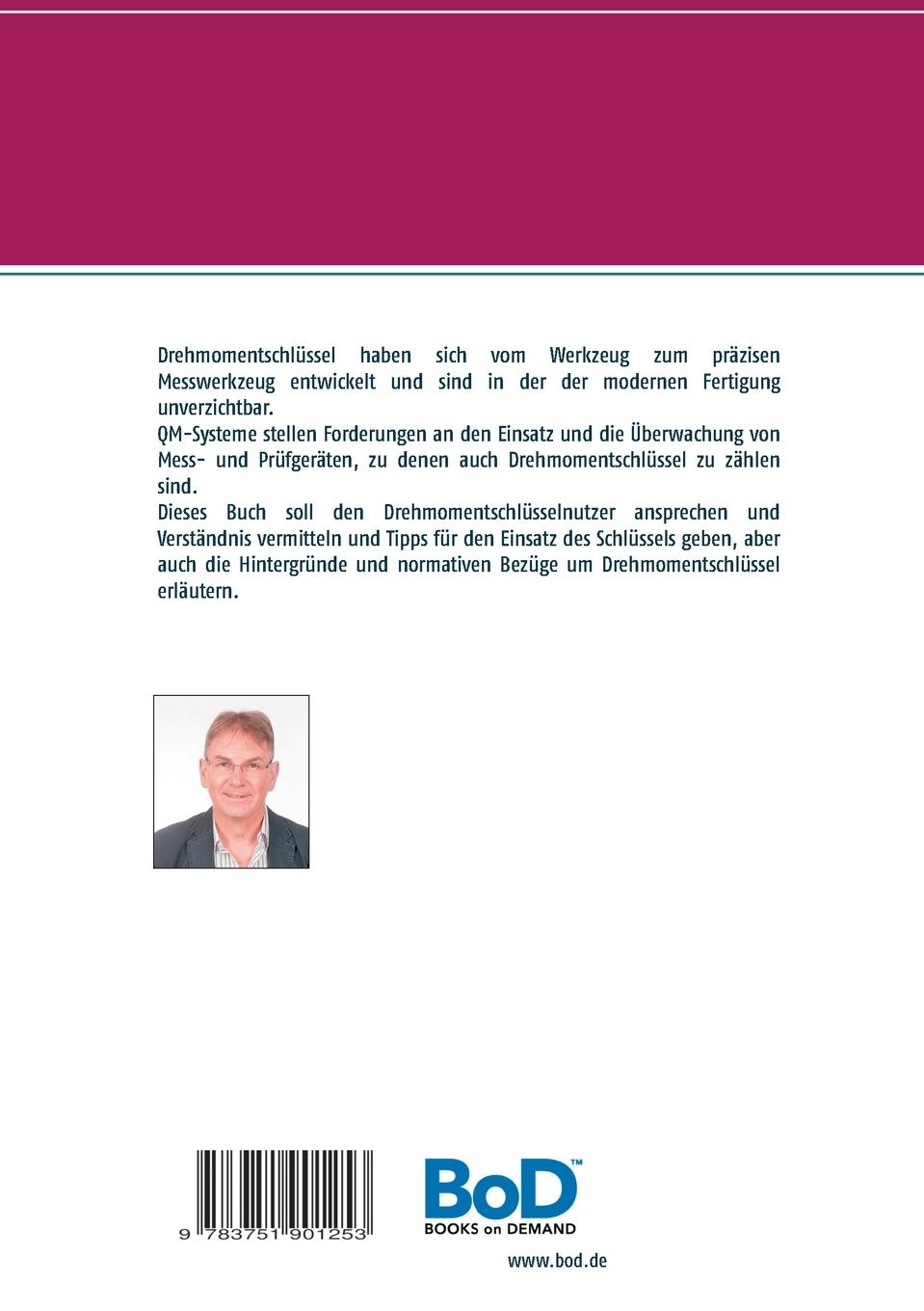 Drehmomentschlüssel haben sich vom Werkzeug zum präzisen Messwerkzeug entwickelt und sind in der der modernen Fertigung unverzichtbar.
QM-Systeme stellen Forderungen an den Einsatz und die Überwachung von Mess- und Prüfgeräten, zu denen auch Drehmomentschlüssel zu zählen sind.
Dieses Buch soll den Drehmomentschlüsselnutzer ansprechen und Verständnis vermitteln und Tipps für den Einsatz des Schlüssels geben, aber auch die Hintergründe und normativen Bezüge um Drehmomentschlüssel erläutern.

9 783751 901253

BoD™
BOOKS on DEMAND

www.bod.de